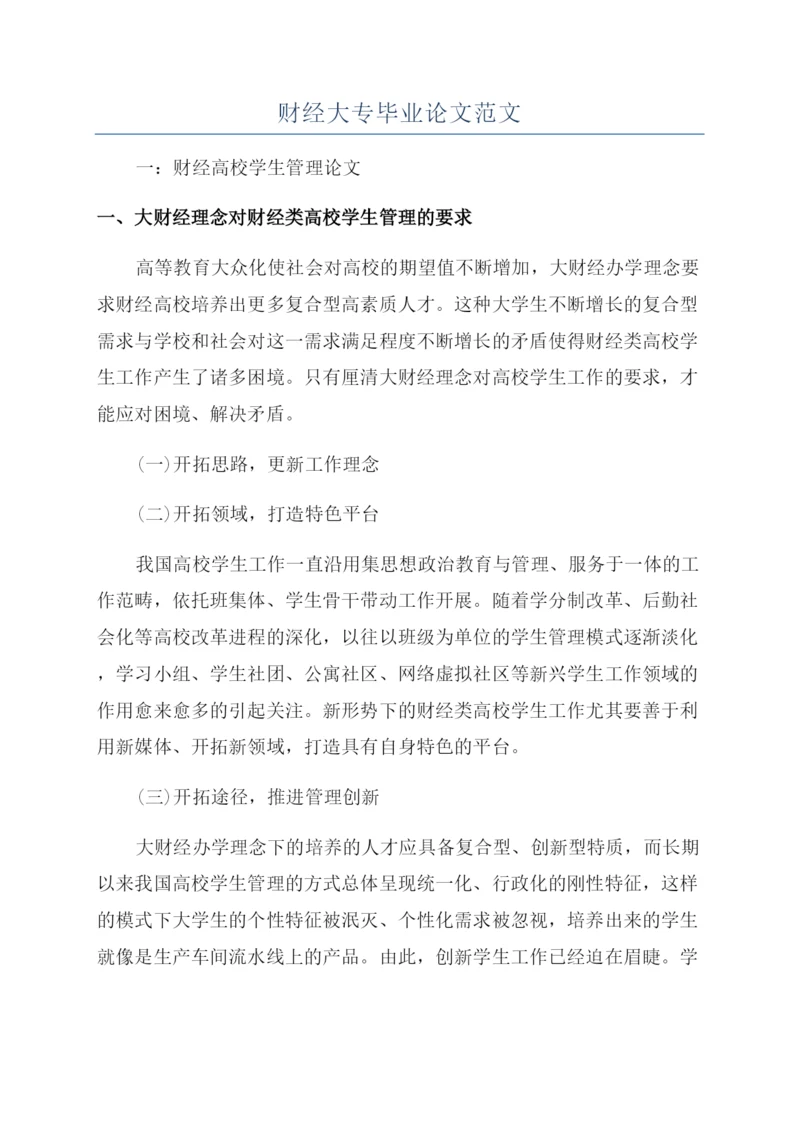 财经大专毕业论文范文

一：财经高校学生管理论文

一、大财经理念对财经类高校学生管理的要求

高等教育大众化使社会对高校的期望值不断增加，大财经办学理念要求财经高校培养出更多复合型高素质人才。这种大学生不断增长的复合型需求与学校和社会对这一需求满足程度不断增长的矛盾使得财经类高校学生工作产生了诸多困境。只有厘清大财经理念对高校学生工作的要求，才能应对困境、解决矛盾。

(一)开拓思路，更新工作理念

(二)开拓领域，打造特色平台

我国高校学生工作一直沿用集思想政治教育与管理、服务于一体的工作范畴，依托班集体、学生骨干带动工作开展。随着学分制改革、后勤社会化等高校改革进程的深化，以往以班级为单位的学生管理模式逐渐淡化，学习小组、学生社团、公寓社区、网络虚拟社区等新兴学生工作领域的作用愈来愈多的引起关注。新形势下的财经类高校学生工作尤其要善于利用新媒体、开拓新领域，打造具有自身特色的平台。

(三)开拓途径，推进管理创新

大财经办学理念下的培养的人才应具备复合型、创新型特质，而长期以来我国高校学生管理的方式总体呈现统一化、行政化的刚性特征，这样的模式下大学生的个性特征被泯灭、个性化需求被忽视，培养出来的学生就像是生产车间流水线上的产品。由此，创新学生工作已经迫在眉睫。学